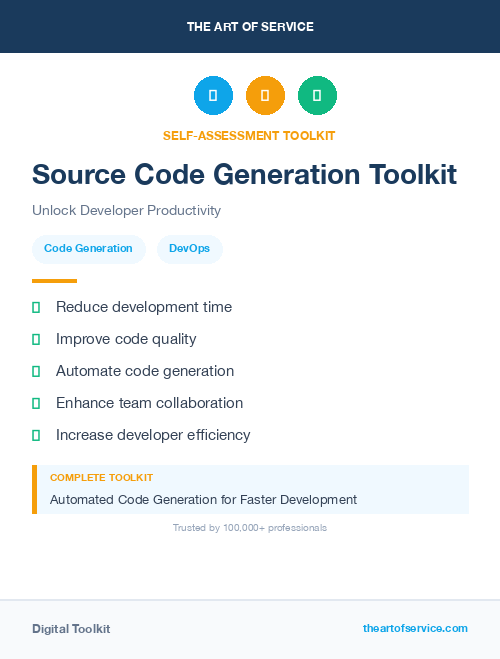 THE ART OF SERVICE

SELF-ASSESSMENT TOOLKIT

Source Code Generation Toolkit

Unlock Developer Productivity

Code Generation

DevOps

Reduce development time

Improve code quality

Automate code generation

Enhance team collaboration

Increase developer efficiency

COMPLETE TOOLKIT

Automated Code Generation for Faster Development

Trusted by 100,000+ professionals

Digital Toolkit

theartofservice.com